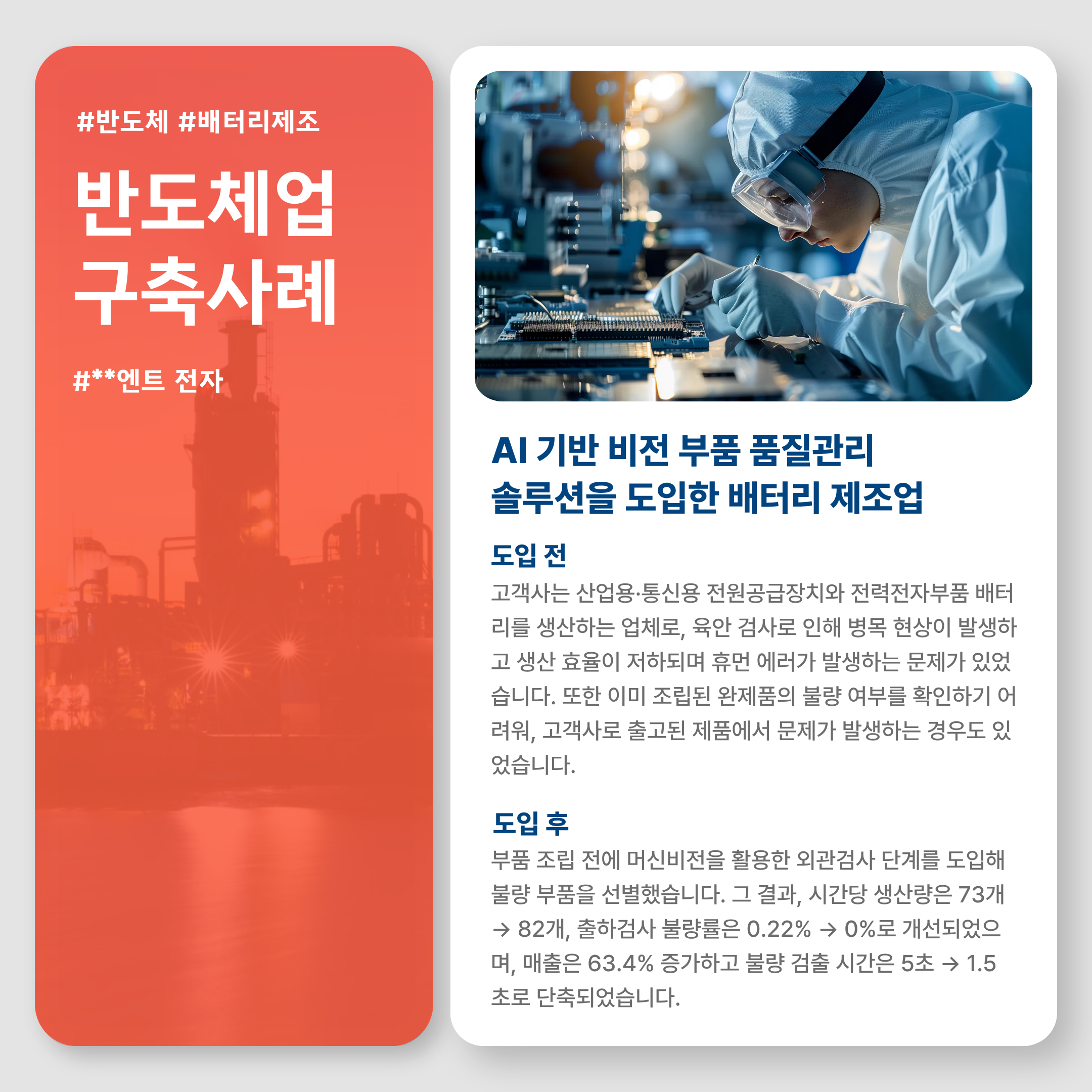 #반도체 #배터리제조

반도체업
구축사례

#**엔트 전자

AI 기반 비전 부품 품질관리
솔루션을 도입한 배터리 제조업

도입 전

고객사는 산업용·통신용 전원공급장치와 전력전자부품 배터리를 생산하는 업체로, 육안 검사로 인해 병목 현상이 발생하고 생산 효율이 저하되며 휴먼 에러가 발생하는 문제가 있었습니다. 또한 이미 조립된 완제품의 불량 여부를 확인하기 어려워, 고객사로 출고된 제품에서 문제가 발생하는 경우도 있었습니다.

도입 후

부품 조립 전에 머신비전을 활용한 외관검사 단계를 도입해 불량 부품을 선별했습니다. 그 결과, 시간당 생산량은 73개 → 82개, 출하검사 불량률은 0.22% → 0%로 개선되었으며, 매출은 63.4% 증가하고 불량 검출 시간은 5초 → 1.5초로 단축되었습니다.